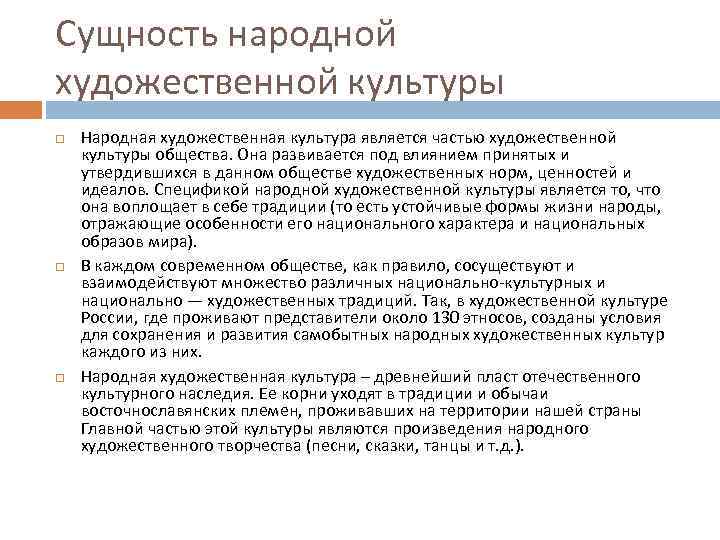 Сущность народной художественной культуры

Народная художественная культура является частью художественной культуры общества. Она развивается под влиянием принятых и утвердившихся в данном обществе художественных норм, ценностей и идеалов. Спецификой народной художественной культуры является то, что она воплощает в себе традиции (то есть устойчивые формы жизни народы, отражающие особенности его национального характера и национальных образов мира).

В каждом современном обществе, как правило, сосуществуют и взаимодействуют множество различных национально-культурных и национально — художественных традиций. Так, в художественной культуре России, где проживают представители около 130 этносов, созданы условия для сохранения и развития самобытных народных художественных культур каждого из них.

Народная художественная культура – древнейший пласт отечественного культурного наследия. Ее корни уходят в традиции и обычаи восточнославянских племен, проживавших на территории нашей страны Главной частью этой культуры являются произведения народного художественного творчества (песни, сказки, танцы и т.д.).